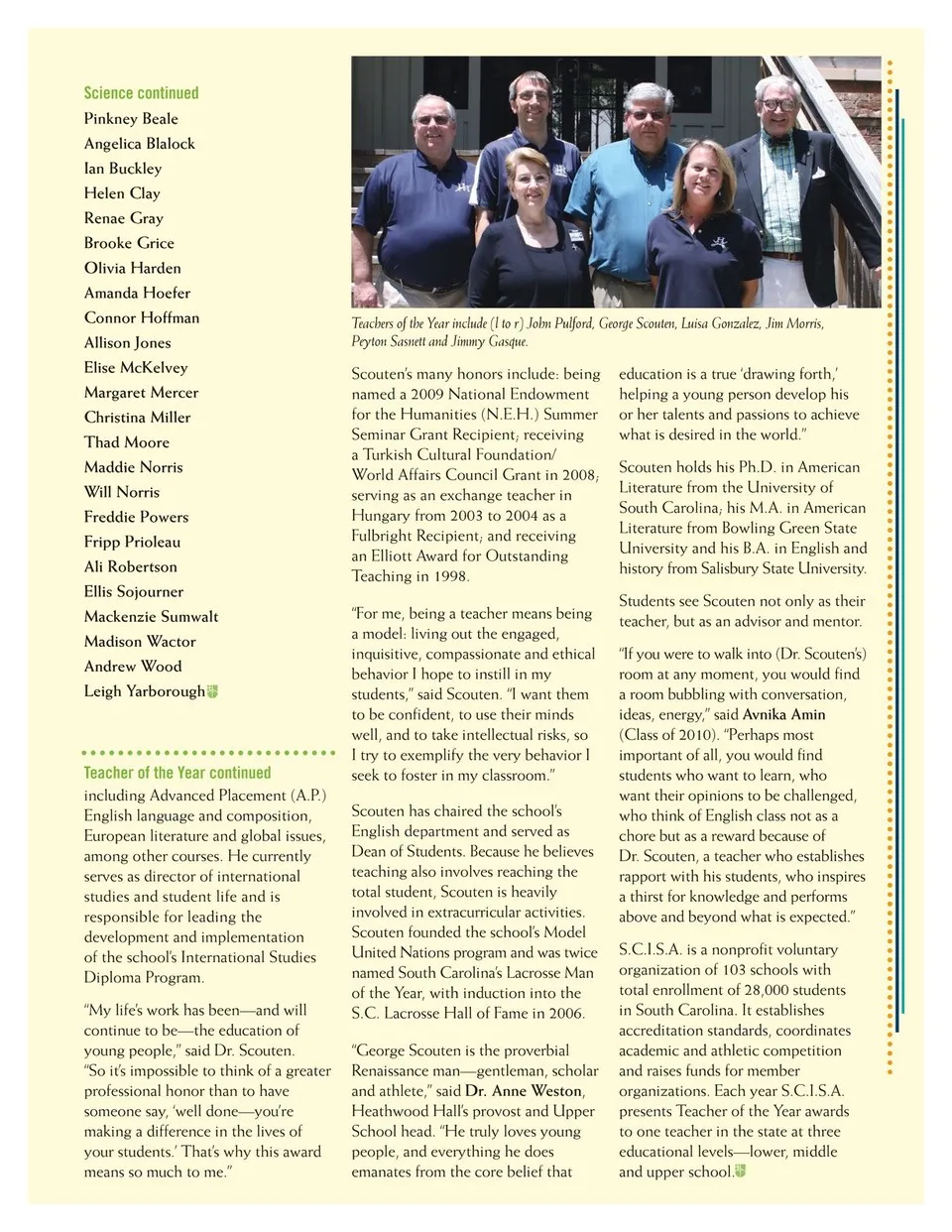 Science continued
Pinkney Beale
Angelica Blalock
Ian Buckley
Helen Clay
Renae Gray
Brooke Grice
Olivia Harden
Amanda Hoefer
Connor Hoffman
Allison Jones
Elise McKelvey
Margaret Mercer
Christina Miller
Thad Moore
Maddie Norris
Will Norris
Freddie Powers
Fripp Prioleau
Ali Robertson
Ellis Sojourner
Mackenzie Sumwalt
Madison Wactor
Andrew Wood
Leigh Yarborough

Teacher of the Year continued
including Advanced Placement (A.P.) English language and composition, European literature and global issues, among other courses. He currently serves as director of international studies and student life and is responsible for leading the development and implementation of the school's International Studies Diploma Program.

"My life's work has been—and will continue to be—the education of young people," said Dr. Scouten. "So it's impossible to think of a greater professional honor than to have someone say, 'well done—you're making a difference in the lives of your students.' That's why this award means so much to me."

Teachers of the Year include (l to r) John Pulford, George Scouten, Luisa Gonzalez, Jim Morris, Peyton Sasnett and Jimmy Gasque.

Scouten's many honors include: being named a 2009 National Endowment for the Humanities (N.E.H.) Summer Seminar Grant Recipient; receiving a Turkish Cultural Foundation/ World Affairs Council Grant in 2008; serving as an exchange teacher in Hungary from 2003 to 2004 as a Fulbright Recipient; and receiving an Elliott Award for Outstanding Teaching in 1998.

"For me, being a teacher means being a model: living out the engaged, inquisitive, compassionate and ethical behavior I hope to instill in my students," said Scouten. "I want them to be confident, to use their minds well, and to take intellectual risks, so I try to exemplify the very behavior I seek to foster in my classroom."

Scouten has chaired the school's English department and served as Dean of Students. Because he believes teaching also involves reaching the total student, Scouten is heavily involved in extracurricular activities. Scouten founded the school's Model United Nations program and was twice named South Carolina's Lacrosse Man of the Year, with induction into the S.C. Lacrosse Hall of Fame in 2006.

"George Scouten is the proverbial Renaissance man—gentleman, scholar and athlete," said Dr. Anne Weston, Heathwood Hall's provost and Upper School head. "He truly loves young people, and everything he does emanates from the core belief that education is a true 'drawing forth,' helping a young person develop his or her talents and passions to achieve what is desired in the world."

Scouten holds his Ph.D. in American Literature from the University of South Carolina; his M.A. in American Literature from Bowling Green State University and his B.A. in English and history from Salisbury State University.

Students see Scouten not only as their teacher, but as an advisor and mentor.

"If you were to walk into (Dr. Scouten's) room at any moment, you would find a room bubbling with conversation, ideas, energy," said Avnika Amin (Class of 2010). "Perhaps most important of all, you would find students who want to learn, who want their opinions to be challenged, who think of English class not as a chore but as a reward because of Dr. Scouten, a teacher who establishes rapport with his students, who inspires a thirst for knowledge and performs above and beyond what is expected."

S.C.I.S.A. is a nonprofit voluntary organization of 103 schools with total enrollment of 28,000 students in South Carolina. It establishes accreditation standards, coordinates academic and athletic competition and raises funds for member organizations. Each year S.C.I.S.A. presents Teacher of the Year awards to one teacher in the state at three educational levels—lower, middle and upper school.